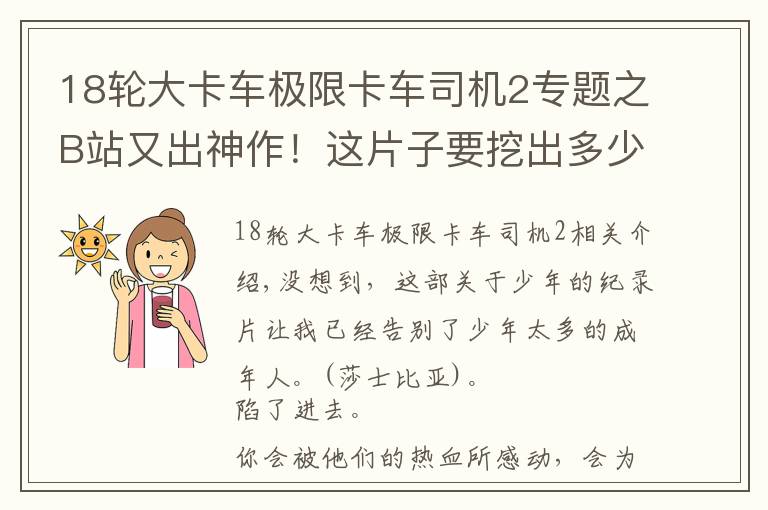 18轮大卡车极限卡车司机2专题之B站又出神作！这片子要挖出多少

18轮大卡车极限卡车司机2相关介绍，没想到，这部关于少年的纪录片让我已经告别了少年太多的成年人。（莎士比亚）。
陷了进去。

你会被他们的热血所感动，会为